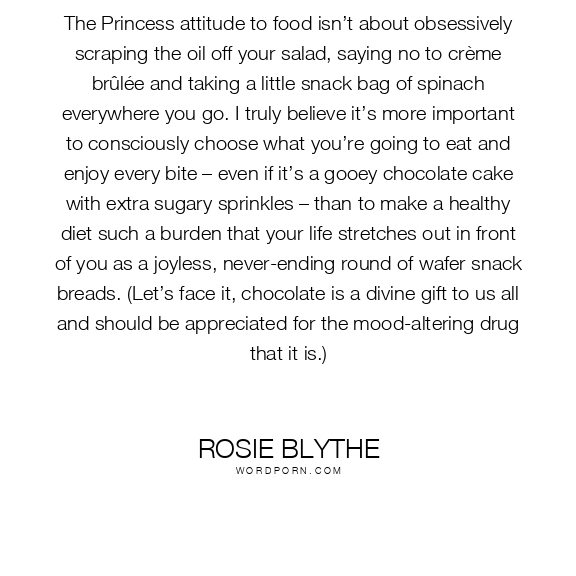 The Princess attitude to food isn't about obsessively scraping the oil off your salad, saying no to crème brûlée and taking a little snack bag of spinach everywhere you go. I truly believe it's more important to consciously choose what you're going to eat and enjoy every bite – even if it's a gooey chocolate cake with extra sugary sprinkles – than to make a healthy diet such a burden that your life stretches out in front of you as a joyless, never-ending round of wafer snack breads. (Let's face it, chocolate is a divine gift to us all and should be appreciated for the mood-altering drug that it is.)

ROSIE BLYTHE
WORDPORN.COM